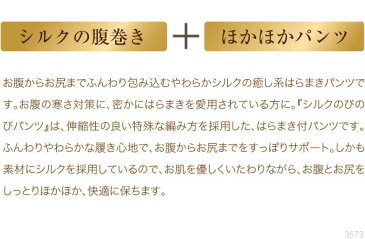 シルクの腹巻き ＋ ほかほかパンツ

お腹からお尻までふんわり包み込むやわらかシルクの癒し系はらまきパンツです。お腹の寒さ対策に、密かにはらまきを愛用されている方に。『シルクのびのびパンツ』は、伸縮性の良い特殊な編み方を採用した、はらまき付パンツです。ふんわりやわらかな履き心地で、お腹からお尻までをすっぽりサポート。しかも素材にシルクを採用しているので、お肌を優しくいたわりながら、お腹とお尻をしっとりほかほか、快適に保ちます。

3573